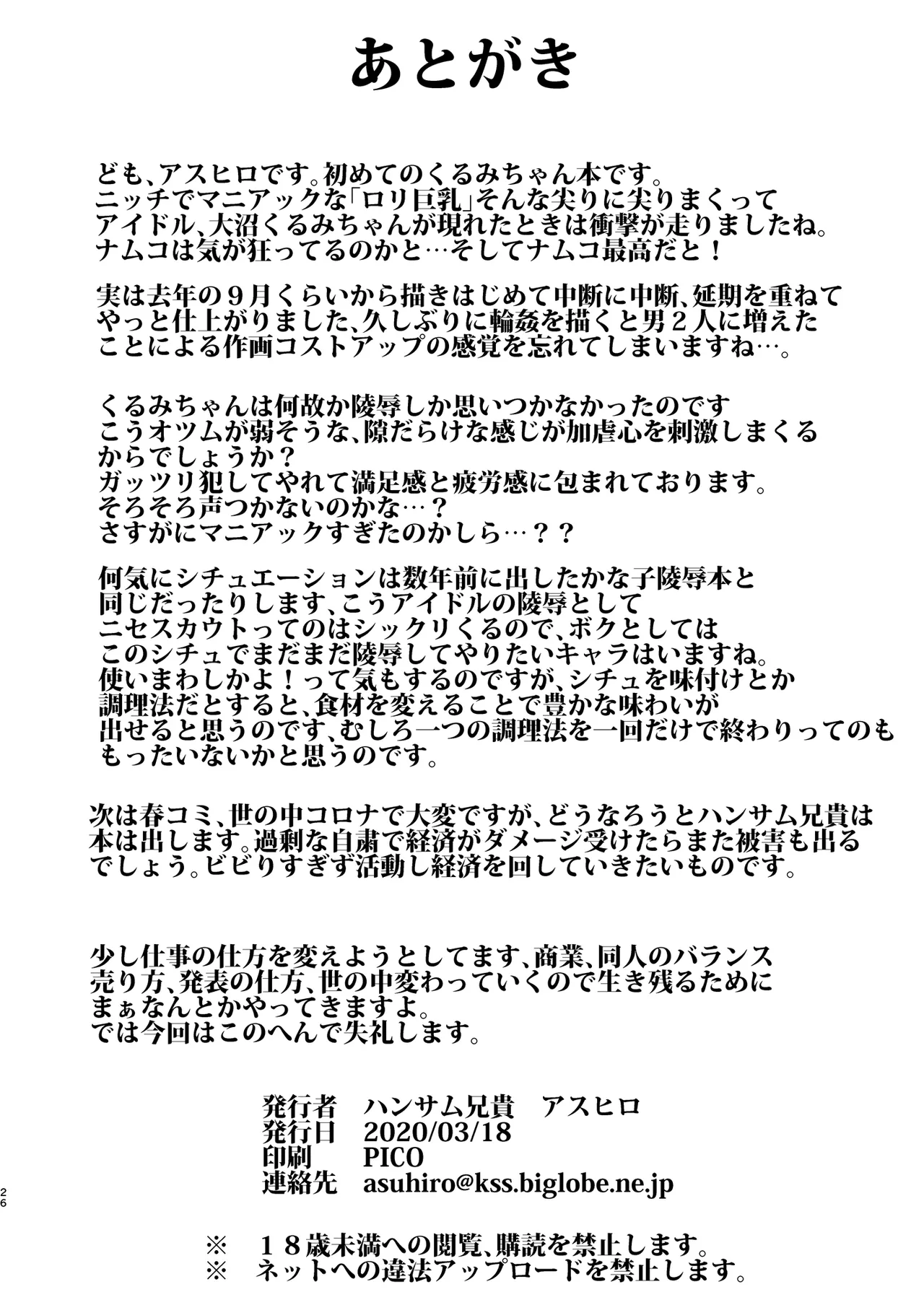 あとがき

ども、アスヒロです。初めてのくるみちゃん本です。
ニッチでマニアックな「ロリ巨乳」そんな尖りに尖りまくって
アイドル、大沼くるみちゃんが現れたときは衝撃が走りましたね。
ナムコは気が狂ってるのかと…そしてナムコ最高だと！

実は去年の９月くらいから描きはじめて中断に中断、延期を重ねて
やっと仕上がりました、久しぶりに輪姦を描くと男２人に増えた
ことによる作画コストアップの感覚を忘れてしまいますね…。

くるみちゃんは何故か陵辱しか思いつかなかったのです
こうオツムが弱そうな、隙だらけな感じが加虐心を刺激しまくる
からでしょうか？
ガッツリ犯してやれて満足感と疲労感に包まれております。
そろそろ声つかないのかな…？
さすがにマニアックすぎたのかしら…？？

何気にシチュエーションは数年前に出したかな子陵辱本と
同じだったりします、こうアイドルの陵辱として
ニセスカウトってのはシックリくるので、ボクとしては
このシチュでまだまだ陵辱してやりたいキャラはいますね。
使いまわしかよ！って気もするのですが、シチュを味付けとか
調理法だとすると、食材を変えることで豊かな味わいが
出せると思うのです、むしろ一つの調理法を一回だけで終わりってのも
もったいないかと思うのです。

次は春コミ、世の中コロナで大変ですが、どうなろうとハンサム兄貴は
本は出します。過剰な自粛で経済がダメージ受けたらまた被害も出る
でしょう。ビビりすぎず活動し経済を回していきたいものです。

少し仕事の仕方を変えようとしてます、商業、同人のバランス
売り方、発表の仕方、世の中変わっていくので生き残るために
まぁなんとかやってきますよ。
では今回はこのへんで失礼します。

発行者　ハンサム兄貴　アスヒロ
発行日　2020/03/18
印刷　PICO
連絡先　asuhiro@kss.biglobe.ne.jp

26

※　１８歳未満への閲覧、購読を禁止します。
※　ネットへの違法アップロードを禁止します。